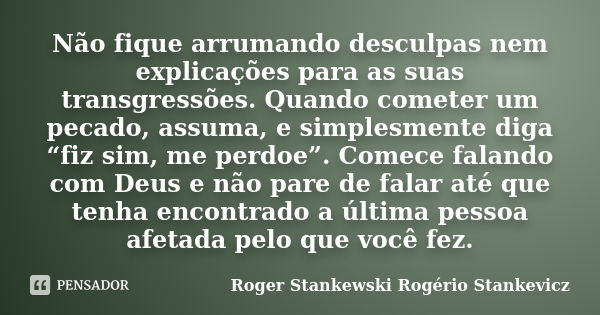 Não fique arrumando desculpas nem explicações para as suas transgressões. Quando cometer um pecado, assuma, e simplesmente diga “fiz sim, me perdoe”. Comece falando com Deus e não pare de falar até que tenha encontrado a última pessoa afetada pelo que você fez.

PENSADOR

Roger Stankewski Rogério Stankevicz